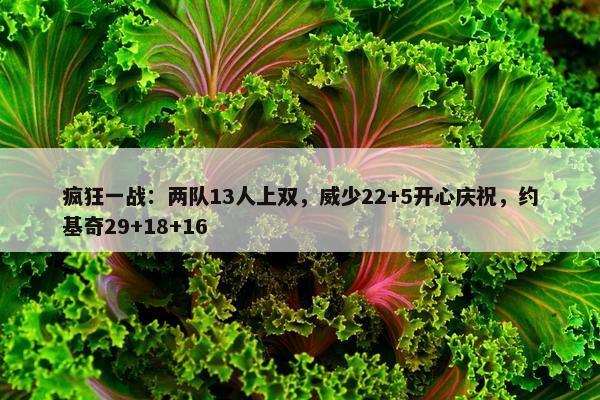 疯狂一战：两队13人上双，威少22+5开心庆祝，约基奇29+18+16